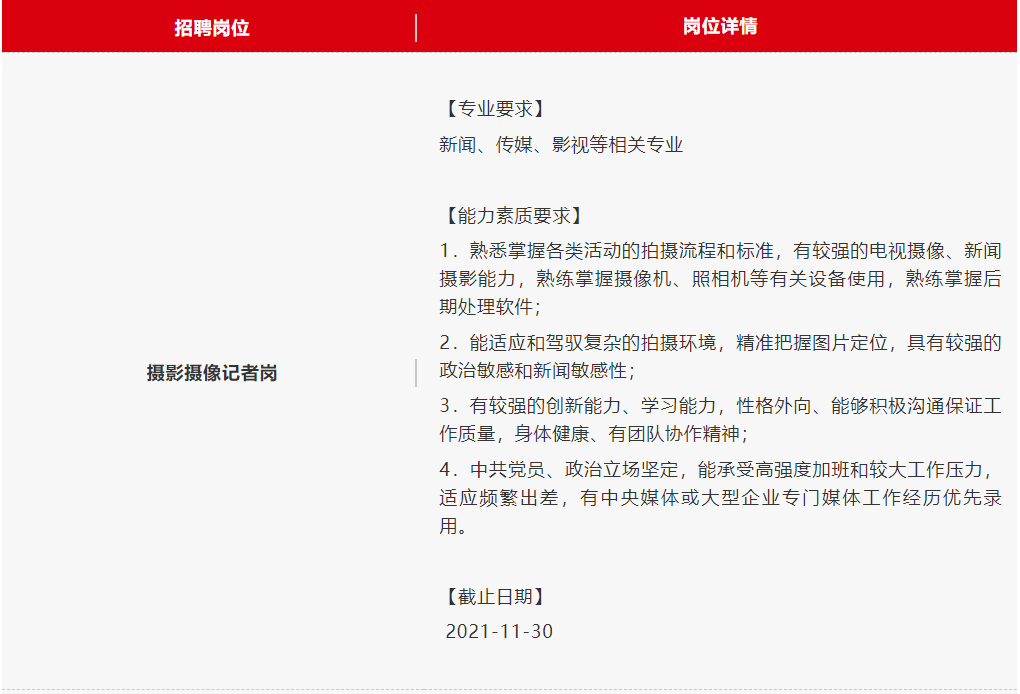 | 招聘岗位 | 岗位详情 |
|---|---|
| 摄影摄像记者岗 | 【专业要求】<br>新闻、传媒、影视等相关专业<br><br>【能力素质要求】<br>1．熟悉掌握各类活动的拍摄流程和标准，有较强的电视摄像、新闻摄影能力，熟练掌握摄像机、照相机等有关设备使用，熟练掌握后期处理软件；<br>2．能适应和驾驭复杂的拍摄环境，精准把握图片定位，具有较强的政治敏感和新闻敏感性；<br>3．有较强的创新能力、学习能力，性格外向、能够积极沟通保证工作质量，身体健康、有团队协作精神；<br>4．中共党员、政治立场坚定，能承受高强度加班和较大工作压力，适应频繁出差，有中央媒体或大型企业专门媒体工作经历优先录用。<br><br>【截止日期】<br>2021-11-30 |